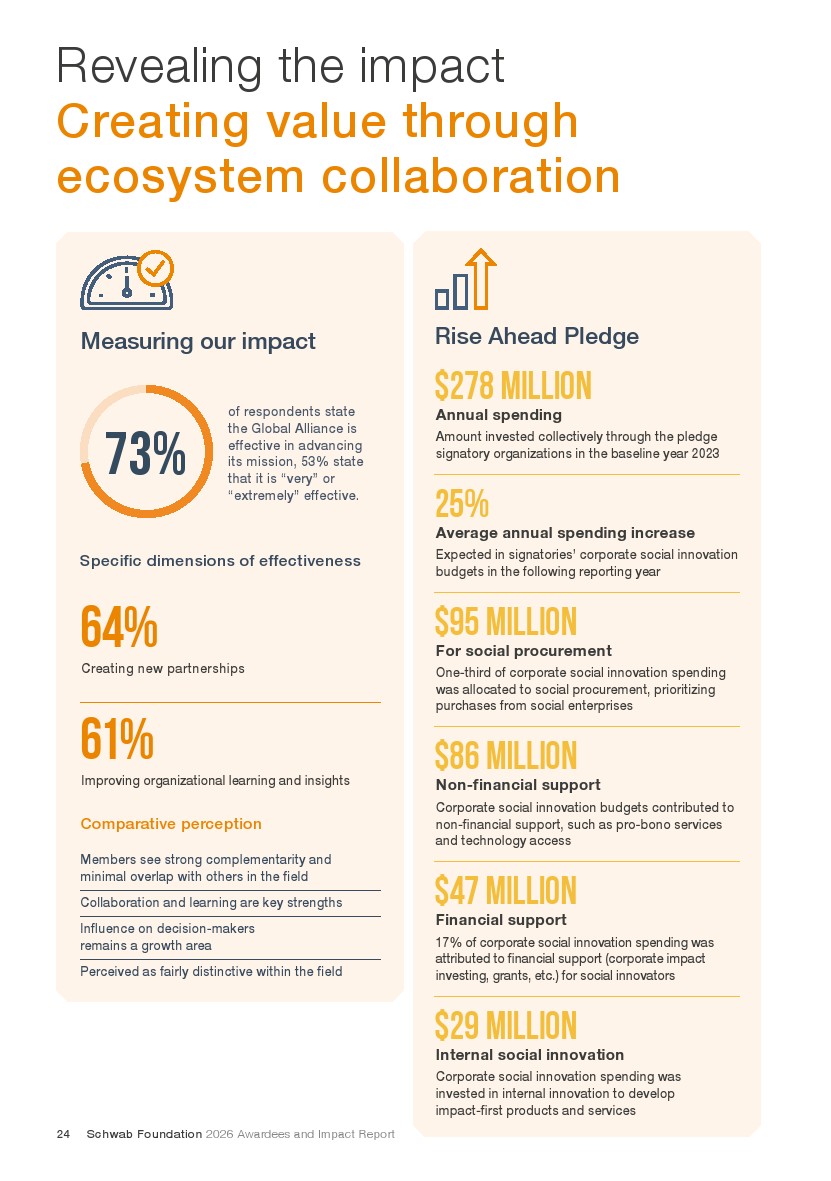 Revealing the impact
Creating value through ecosystem collaboration

Measuring our impact

73%

of respondents state the Global Alliance is effective in advancing its mission, 53% state that it is "very" or "extremely" effective.

Specific dimensions of effectiveness

64%
Creating new partnerships

61%
Improving organizational learning and insights

Comparative perception

Members see strong complementarity and minimal overlap with others in the field

Collaboration and learning are key strengths

Influence on decision-makers remains a growth area

Perceived as fairly distinctive within the field

Rise Ahead Pledge

$278 MILLION
Annual spending
Amount invested collectively through the pledge signatory organizations in the baseline year 2023

25%
Average annual spending increase
Expected in signatories' corporate social innovation budgets in the following reporting year

$95 MILLION
For social procurement
One-third of corporate social innovation spending was allocated to social procurement, prioritizing purchases from social enterprises

$86 MILLION
Non-financial support
Corporate social innovation budgets contributed to non-financial support, such as pro-bono services and technology access

$47 MILLION
Financial support
17% of corporate social innovation spending was attributed to financial support (corporate impact investing, grants, etc.) for social innovators

$29 MILLION
Internal social innovation
Corporate social innovation spending was invested in internal innovation to develop impact-first products and services

24 Schwab Foundation 2026 Awardees and Impact Report